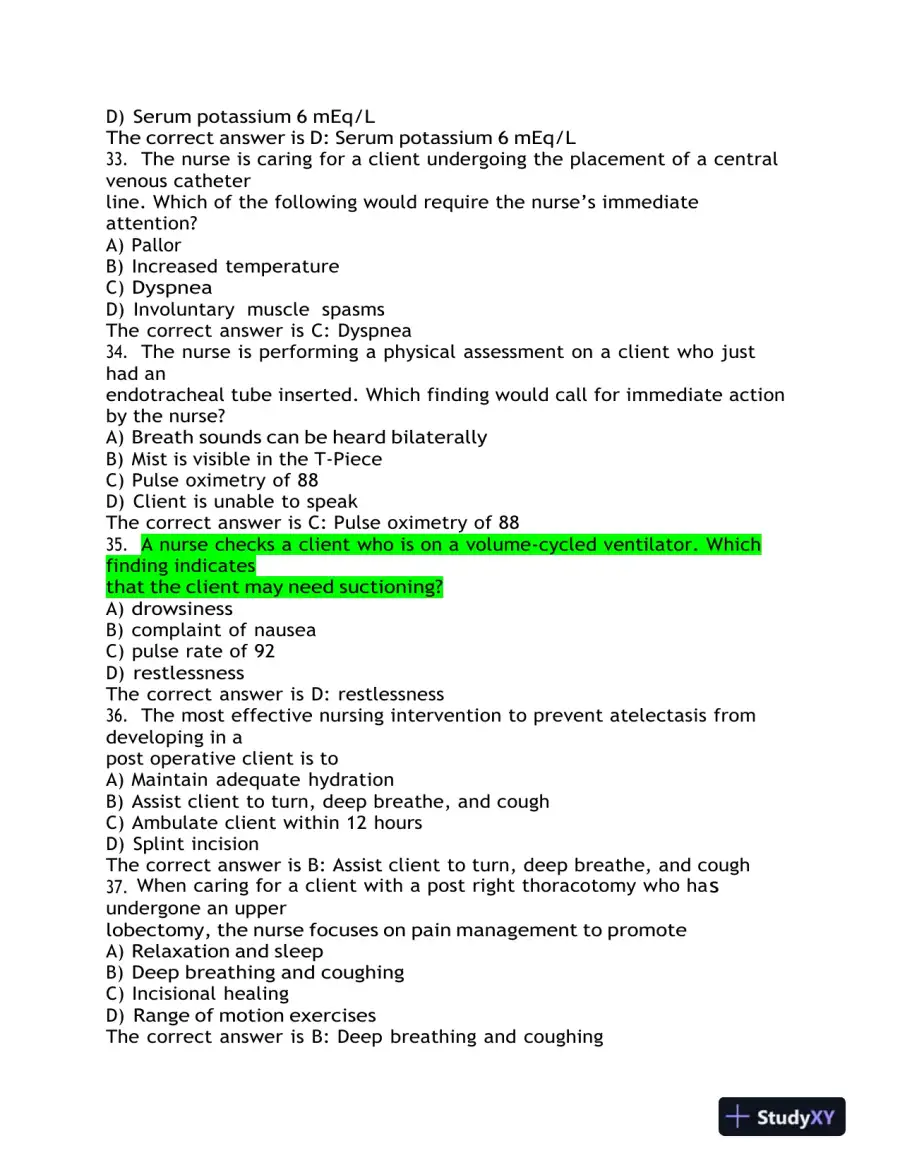 D) Serum potassium 6 mEq/L
The correct answer is D: Serum potassium 6 mEq/L
33. The nurse is caring for a client undergoing the placement of a central venous catheter line. Which of the following would require the nurse's immediate attention?
A) Pallor
B) Increased temperature
C) Dyspnea
D) Involuntary muscle spasms
The correct answer is C: Dyspnea
34. The nurse is performing a physical assessment on a client who just had an endotracheal tube inserted. Which finding would call for immediate action by the nurse?
A) Breath sounds can be heard bilaterally
B) Mist is visible in the T-Piece
C) Pulse oximetry of 88
D) Client is unable to speak
The correct answer is C: Pulse oximetry of 88
35. A nurse checks a client who is on a volume-cycled ventilator. Which finding indicates that the client may need suctioning?
A) drowsiness
B) complaint of nausea
C) pulse rate of 92
D) restlessness
The correct answer is D: restlessness
36. The most effective nursing intervention to prevent atelectasis from developing in a post operative client is to
A) Maintain adequate hydration
B) Assist client to turn, deep breathe, and cough
C) Ambulate client within 12 hours
D) Splint incision
The correct answer is B: Assist client to turn, deep breathe, and cough
37. When caring for a client with a post right thoracotomy who has undergone an upper lobectomy, the nurse focuses on pain management to promote
A) Relaxation and sleep
B) Deep breathing and coughing
C) Incisional healing
D) Range of motion exercises
The correct answer is B: Deep breathing and coughing

StudyXY